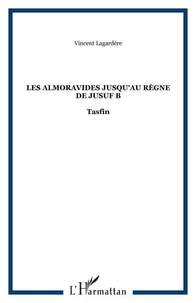 Vincent Lagardère

LES ALMORAVIDES JUSQU'AU RÈGNE DE JUSUF B

Tasfin

L'Harmattan